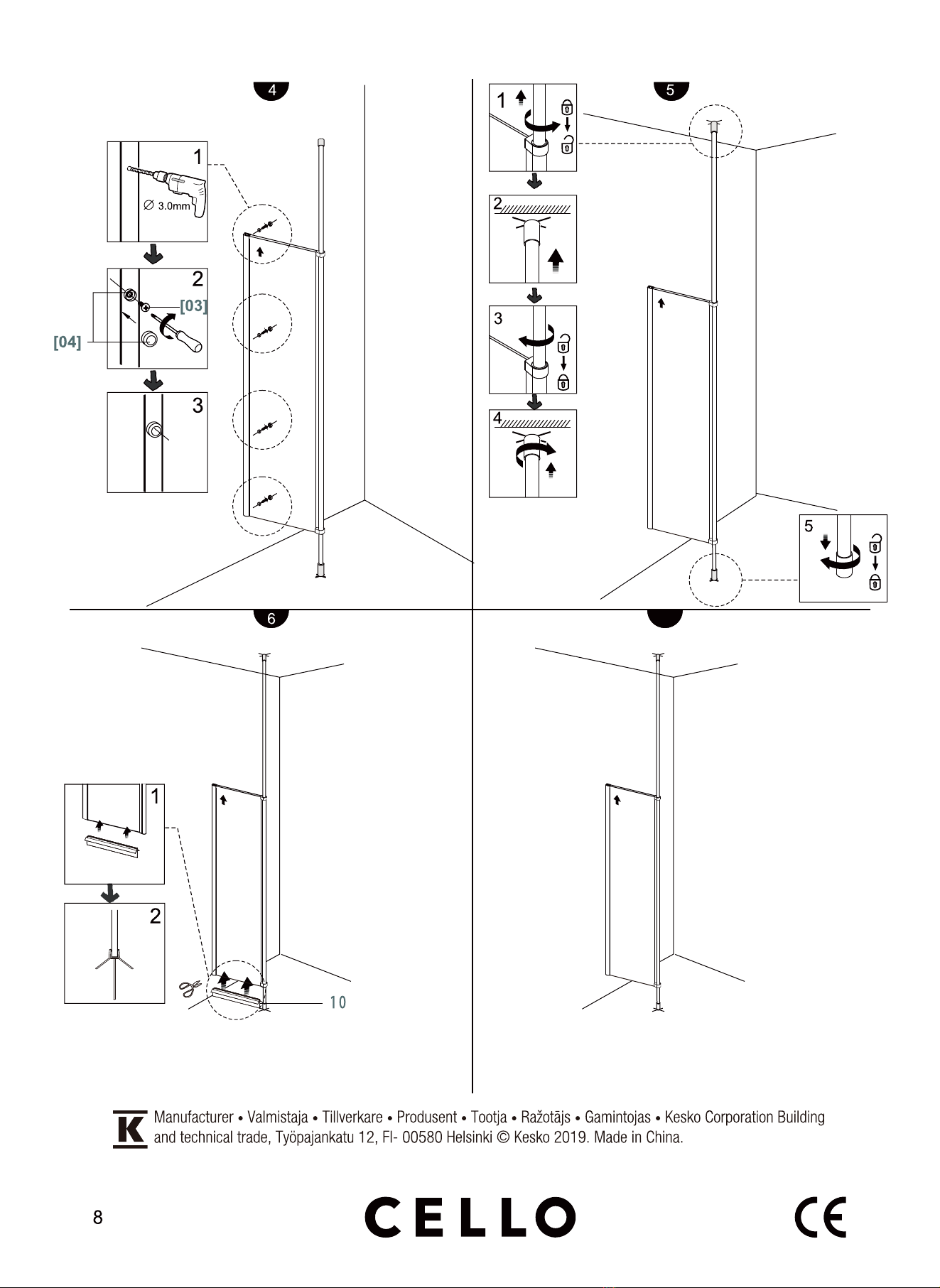 4

1

$\varnothing$ 3.0mm

2

[03]

[04]

3

5

1

2

3

4

5

6

1

2

10

K Manufacturer • Valmistaja • Tillverkare • Produsent • Tootja • Ražotājs • Gamintojas • Kesko Corporation Building and technical trade, Työpajankatu 12, FI- 00580 Helsinki © Kesko 2019. Made in China.

8

CELLO

CE